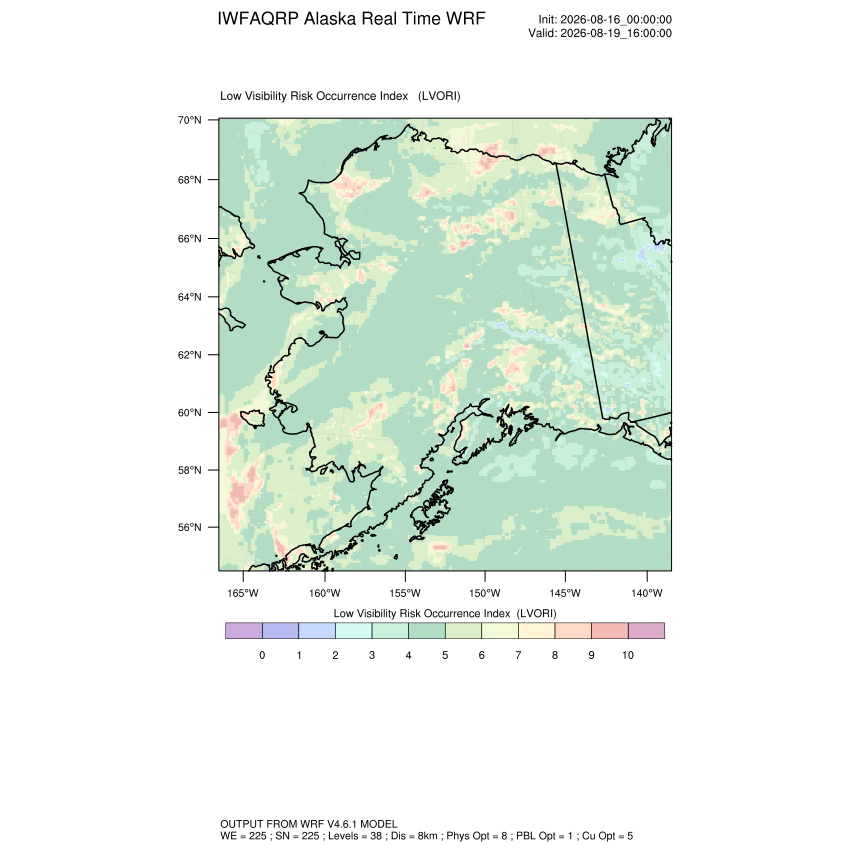 IWFAQRP Alaska Real Time WRF

Init: 2026-08-16_00:00:00
Valid: 2026-08-19_16:00:00

Low Visibility Risk Occurrence Index (LVORI)

70°N
68°N
66°N
64°N
62°N
60°N
58°N
56°N

165°W 160°W 155°W 150°W 145°W 140°W

Low Visibility Risk Occurrence Index (LVORI)

0 1 2 3 4 5 6 7 8 9 10

OUTPUT FROM WRF V4.6.1 MODEL
WE = 225 ; SN = 225 ; Levels = 38 ; Dis = 8km ; Phys Opt = 8 ; PBL Opt = 1 ; Cu Opt = 5